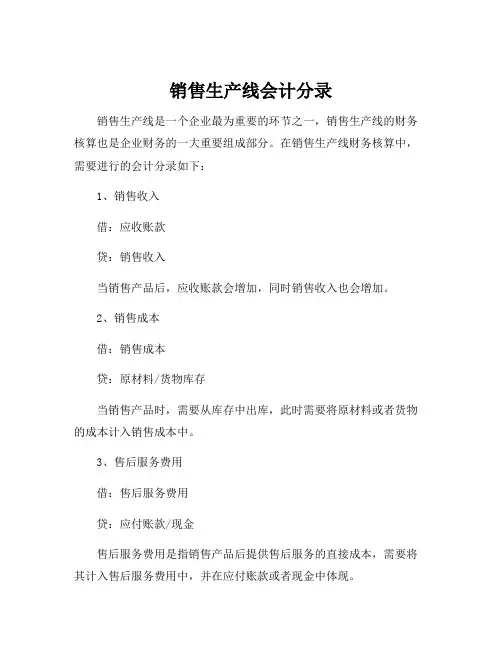 销售生产线会计分录

销售生产线是一个企业最为重要的环节之一，销售生产线的财务核算也是企业财务的一大重要组成部分。在销售生产线财务核算中，需要进行的会计分录如下：

1、销售收入

借：应收账款

贷：销售收入

当销售产品后，应收账款会增加，同时销售收入也会增加。

2、销售成本

借：销售成本

贷：原材料/货物库存

当销售产品时，需要从库存中出库，此时需要将原材料或者货物的成本计入销售成本中。

3、售后服务费用

借：售后服务费用

贷：应付账款/现金

售后服务费用是指销售产品后提供售后服务的直接成本，需要将其计入售后服务费用中，并在应付账款或者现金中体现。